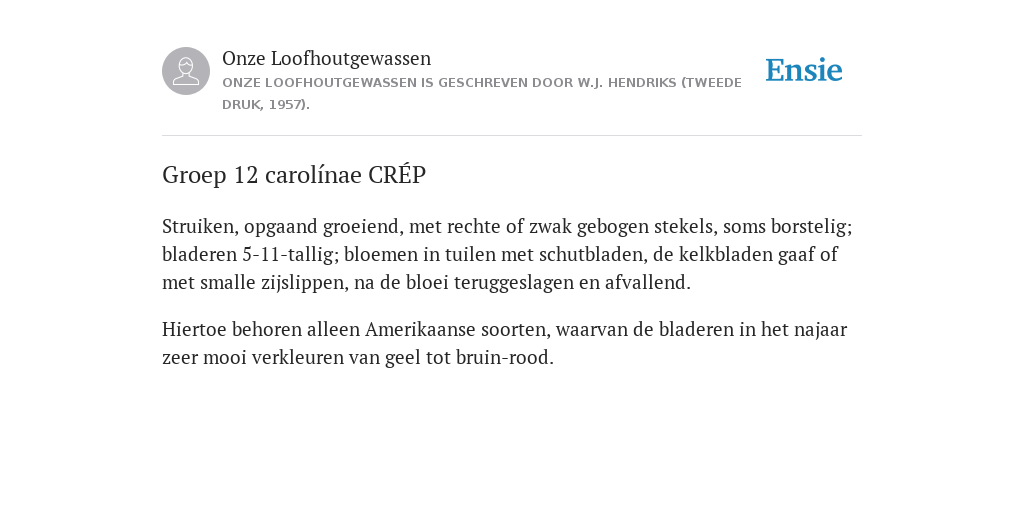 Onze Loofhoutgewassen

ONZE LOOFHOUTGEWASSEN IS GESCHREVEN DOOR W.J. HENDRIKS (TWEEDE DRUK, 1957).

Ensie

Groep 12 carolínae CRÉP

Struiken, opgaand groeiend, met rechte of zwak gebogen stekels, soms borstelig; bladeren 5-11-tallig; bloemen in tuilen met schutbladen, de kelkbladen gaaf of met smalle zijslippen, na de bloei teruggeslagen en afvallend.

Hiertoe behoren alleen Amerikaanse soorten, waarvan de bladeren in het najaar zeer mooi verkleuren van geel tot bruin-rood.